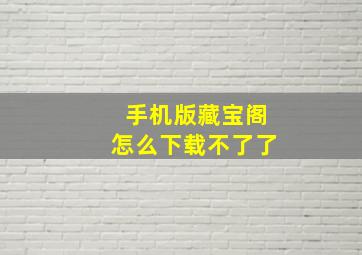 手机版藏宝阁
怎么下载不了了